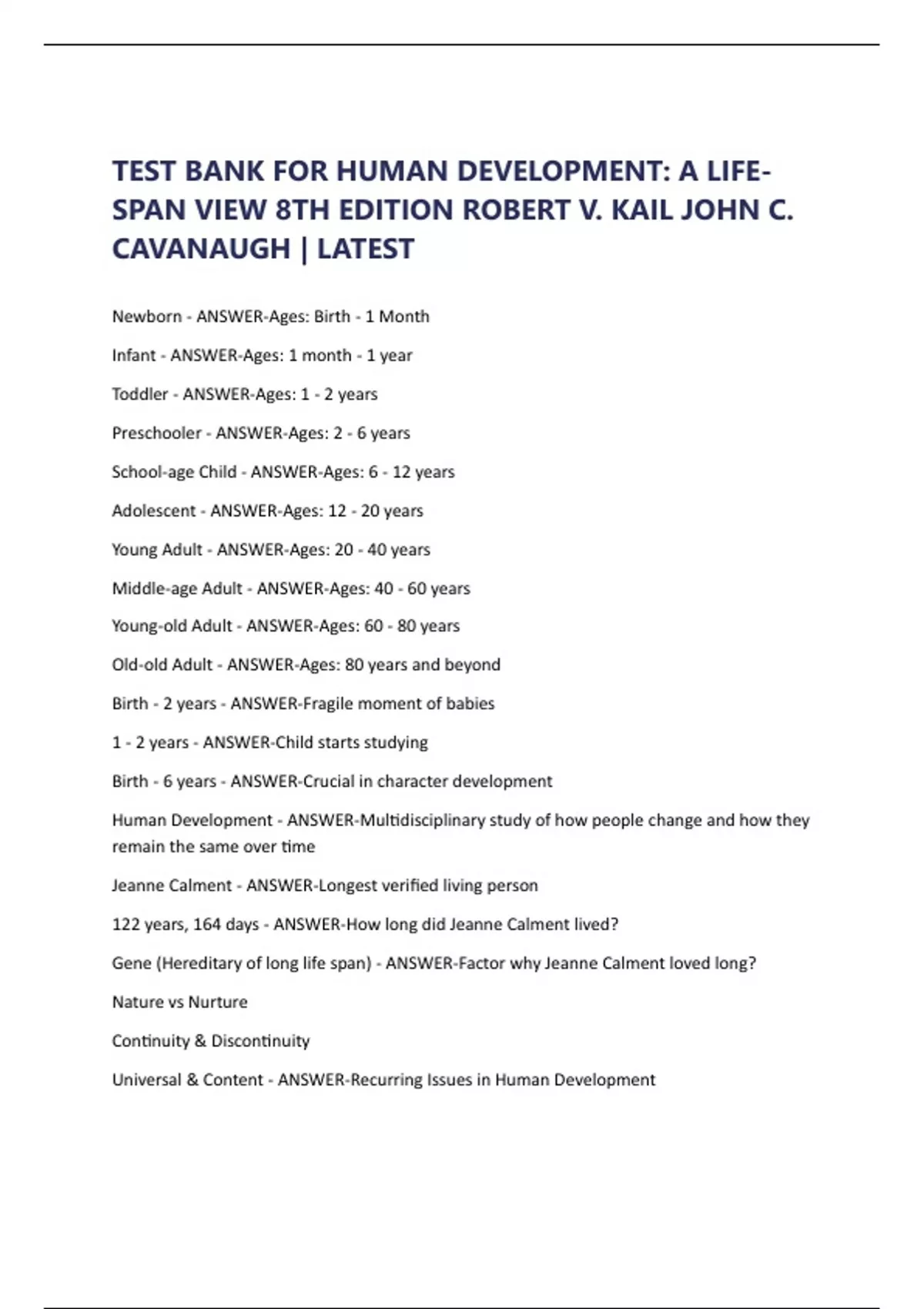 TEST BANK FOR HUMAN DEVELOPMENT: A LIFE-SPAN VIEW 8TH EDITION ROBERT V. KAIL JOHN C. CAVANAUGH | LATEST

Newborn - ANSWER-Ages: Birth - 1 Month

Infant - ANSWER-Ages: 1 month - 1 year

Toddler - ANSWER-Ages: 1 - 2 years

Preschooler - ANSWER-Ages: 2 - 6 years

School-age Child - ANSWER-Ages: 6 - 12 years

Adolescent - ANSWER-Ages: 12 - 20 years

Young Adult - ANSWER-Ages: 20 - 40 years

Middle-age Adult - ANSWER-Ages: 40 - 60 years

Young-old Adult - ANSWER-Ages: 60 - 80 years

Old-old Adult - ANSWER-Ages: 80 years and beyond

Birth - 2 years - ANSWER-Fragile moment of babies

1 - 2 years - ANSWER-Child starts studying

Birth - 6 years - ANSWER-Crucial in character development

Human Development - ANSWER-Multidisciplinary study of how people change and how they remain the same over time

Jeanne Calment - ANSWER-Longest verified living person

122 years, 164 days - ANSWER-How long did Jeanne Calment lived?

Gene (Hereditary of long life span) - ANSWER-Factor why Jeanne Calment loved long?

Nature vs Nurture

Continuity & Discontinuity

Universal & Content - ANSWER-Recurring Issues in Human Development